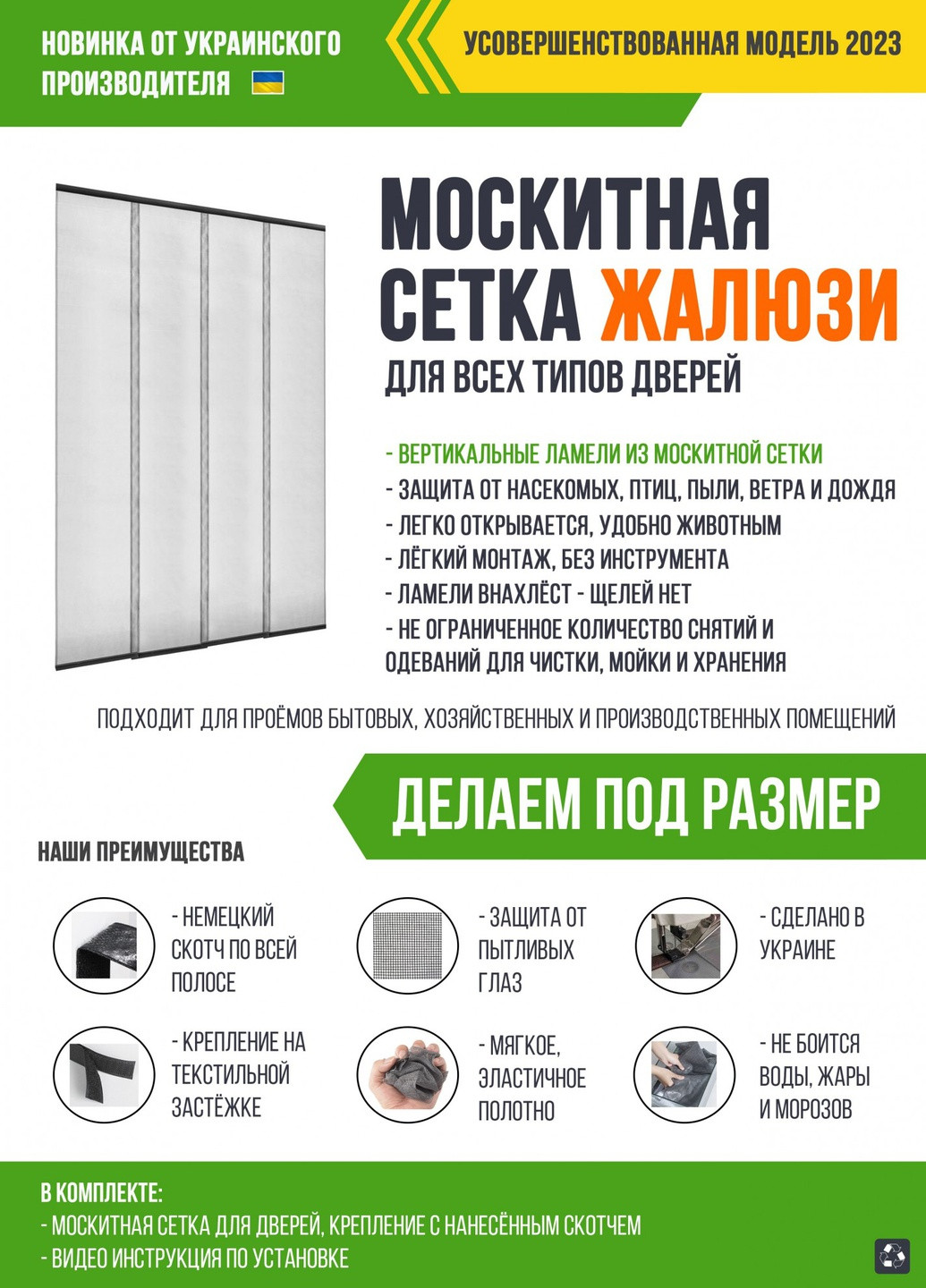 НОВИНКА ОТ УКРАИНСКОГО ПРОИЗВОДИТЕЛЯ

УСОВЕРШЕНСТВОВАННАЯ МОДЕЛЬ 2023

МОСКИТНАЯ СЕТКА ЖАЛЮЗИ

ДЛЯ ВСЕХ ТИПОВ ДВЕРЕЙ

- ВЕРТИКАЛЬНЫЕ ЛАМЕЛИ ИЗ МОСКИТНОЙ СЕТКИ
- ЗАЩИТА ОТ НАСЕКОМЫХ, ПТИЦ, ПЫЛИ, ВЕТРА И ДОЖДЯ
- ЛЕГКО ОТКРЫВАЕТСЯ, УДОБНО ЖИВОТНЫМ
- ЛЁГКИЙ МОНТАЖ, БЕЗ ИНСТРУМЕНТА
- ЛАМЕЛИ ВНАХЛЁСТ - ЩЕЛЕЙ НЕТ
- НЕ ОГРАНИЧЕННОЕ КОЛИЧЕСТВО СНЯТИЙ И ОДЕВАНИЙ ДЛЯ ЧИСТКИ, МОЙКИ И ХРАНЕНИЯ

ПОДХОДИТ ДЛЯ ПРОЁМОВ БЫТОВЫХ, ХОЗЯЙСТВЕННЫХ И ПРОИЗВОДСТВЕННЫХ ПОМЕЩЕНИЙ

ДЕЛАЕМ ПОД РАЗМЕР

НАШИ ПРЕИМУЩЕСТВА

- НЕМЕЦКИЙ СКОТЧ ПО ВСЕЙ ПОЛОСЕ

- ЗАЩИТА ОТ ПЫТЛИВЫХ ГЛАЗ

- СДЕЛАНО В УКРАИНЕ

- КРЕПЛЕНИЕ НА ТЕКСТИЛЬНОЙ ЗАСТЁЖКЕ

- МЯГКОЕ, ЭЛАСТИЧНОЕ ПОЛОТНО

- НЕ БОИТСЯ ВОДЫ, ЖАРЫ И МОРОЗОВ

В КОМПЛЕКТЕ:
- МОСКИТНАЯ СЕТКА ДЛЯ ДВЕРЕЙ, КРЕПЛЕНИЕ С НАНЕСЁННЫМ СКОТЧЕМ
- ВИДЕО ИНСТРУКЦИЯ ПО УСТАНОВКЕ